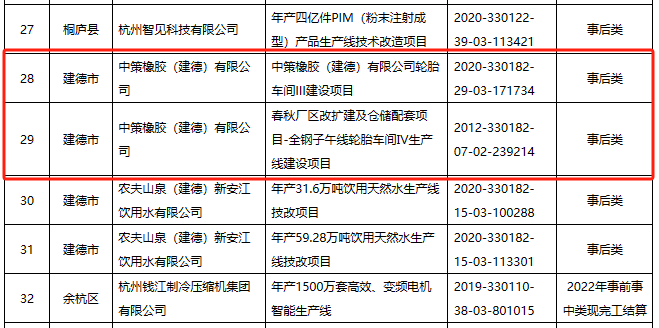 | 27 | 桐庐县 | 杭州智见科技有限公司 | 年产四亿件PIM（粉末注射成型）产品生产线技术改造项目 | 2020-330122-39-03-113421 | 事后类 |
|---|---|---|---|---|---|
| 28 | 建德市 | 中策橡胶（建德）有限公司 | 中策橡胶（建德）有限公司轮胎车间III建设项目 | 2020-330182-29-03-171734 | 事后类 |
| 29 | 建德市 | 中策橡胶（建德）有限公司 | 春秋厂区改扩建及仓储配套项目-全钢子午线轮胎车间IV生产线建设项目 | 2012-330182-07-02-239214 | 事后类 |
| 30 | 建德市 | 农夫山泉（建德）新安江饮用水有限公司 | 年产31.6万吨饮用天然水生产线技改项目 | 2020-330182-15-03-100288 | 事后类 |
| 31 | 建德市 | 农夫山泉（建德）新安江饮用水有限公司 | 年产59.28万吨饮用天然水生产线技改项目 | 2020-330182-15-03-113301 | 事后类 |
| 32 | 余杭区 | 杭州钱江制冷压缩机集团有限公司 | 年产1500万套高效、变频电机智能生产线 | 2019-330110-38-03-801015 | 2022年事前事中类现完工结算 |